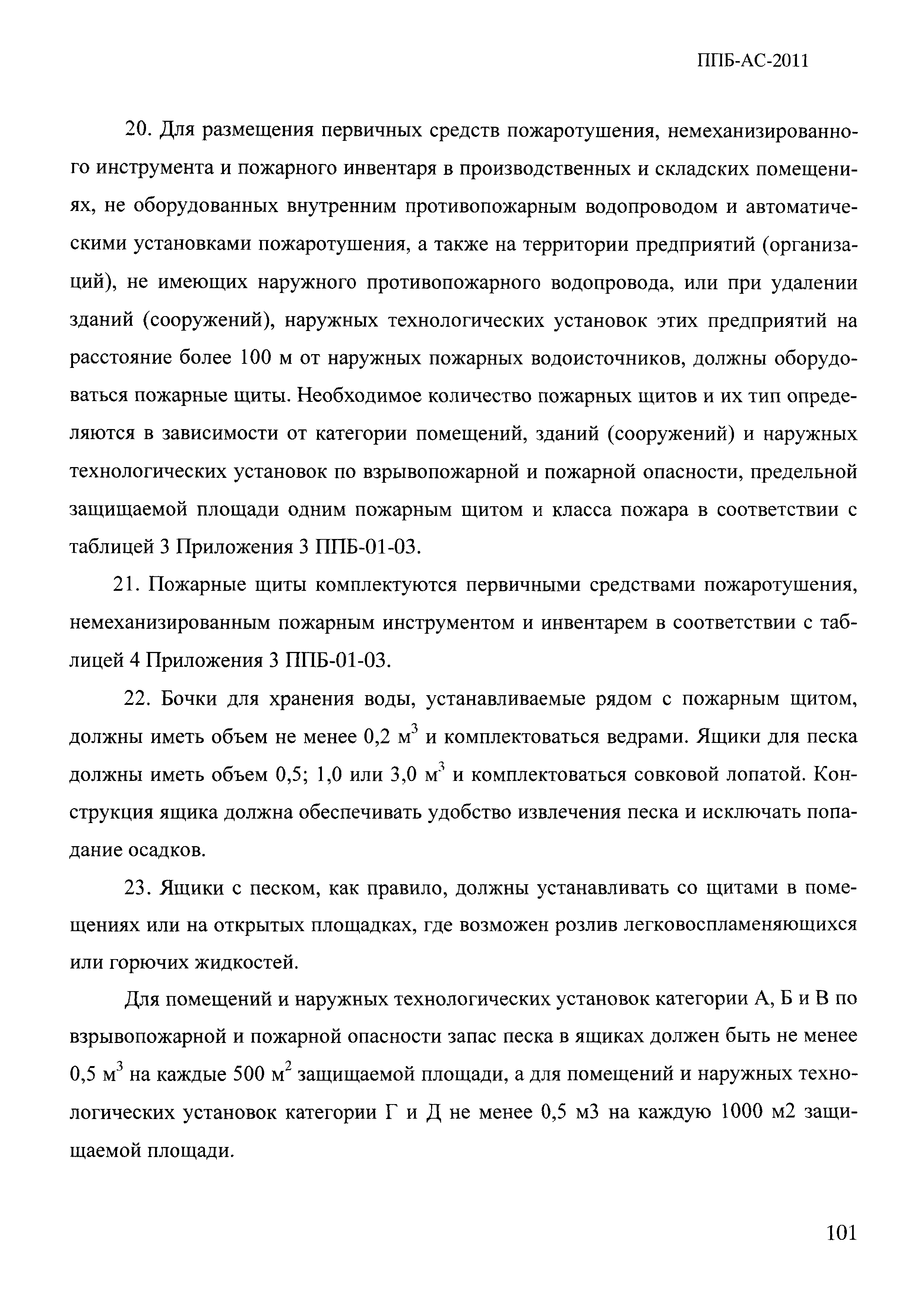 ППБ-АС-2011

20. Для размещения первичных средств пожаротушения, немеханизированного инструмента и пожарного инвентаря в производственных и складских помещениях, не оборудованных внутренним противопожарным водопроводом и автоматическими установками пожаротушения, а также на территории предприятий (организаций), не имеющих наружного противопожарного водопровода, или при удалении зданий (сооружений), наружных технологических установок этих предприятий на расстояние более 100 м от наружных пожарных водоисточников, должны оборудоваться пожарные щиты. Необходимое количество пожарных щитов и их тип определяются в зависимости от категории помещений, зданий (сооружений) и наружных технологических установок по взрывопожарной и пожарной опасности, предельной защищаемой площади одним пожарным щитом и класса пожара в соответствии с таблицей 3 Приложения 3 ППБ-01-03.

21. Пожарные щиты комплектуются первичными средствами пожаротушения, немеханизированным пожарным инструментом и инвентарем в соответствии с таблицей 4 Приложения 3 ППБ-01-03.

22. Бочки для хранения воды, устанавливаемые рядом с пожарным щитом, должны иметь объем не менее 0,2 м$^3$ и комплектоваться ведрами. Ящики для песка должны иметь объем 0,5; 1,0 или 3,0 м$^3$ и комплектоваться совковой лопатой. Конструкция ящика должна обеспечивать удобство извлечения песка и исключать попадание осадков.

23. Ящики с песком, как правило, должны устанавливать со щитами в помещениях или на открытых площадках, где возможен розлив легковоспламеняющихся или горючих жидкостей.

Для помещений и наружных технологических установок категории А, Б и В по взрывопожарной и пожарной опасности запас песка в ящиках должен быть не менее 0,5 м$^3$ на каждые 500 м$^2$ защищаемой площади, а для помещений и наружных технологических установок категории Г и Д не менее 0,5 м3 на каждую 1000 м2 защищаемой площади.

101